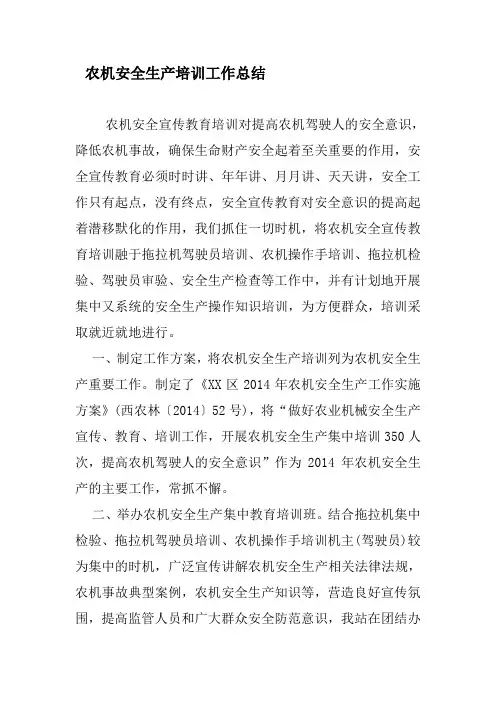 农机安全生产培训工作总结

农机安全宣传教育培训对提高农机驾驶人的安全意识，降低农机事故，确保生命财产安全起着至关重要的作用，安全宣传教育必须时时讲、年年讲、月月讲、天天讲，安全工作只有起点，没有终点，安全宣传教育对安全意识的提高起着潜移默化的作用，我们抓住一切时机，将农机安全宣传教育培训融于拖拉机驾驶员培训、农机操作手培训、拖拉机检验、驾驶员审验、安全生产检查等工作中，并有计划地开展集中又系统的安全生产操作知识培训，为方便群众，培训采取就近就地进行。

一、制定工作方案，将农机安全生产培训列为农机安全生产重要工作。制定了《XX 区 2014 年农机安全生产工作实施方案》(西农林〔2014〕52 号)，将“做好农业机械安全生产宣传、教育、培训工作，开展农机安全生产集中培训 350 人次，提高农机驾驶人的安全意识”作为 2014 年农机安全生产的主要工作，常抓不懈。

二、举办农机安全生产集中教育培训班。结合拖拉机集中检验、拖拉机驾驶员培训、农机操作手培训机主(驾驶员)较为集中的时机，广泛宣传讲解农机安全生产相关法律法规，农机事故典型案例，农机安全生产知识等，营造良好宣传氛围，提高监管人员和广大群众安全防范意识，我站在团结办